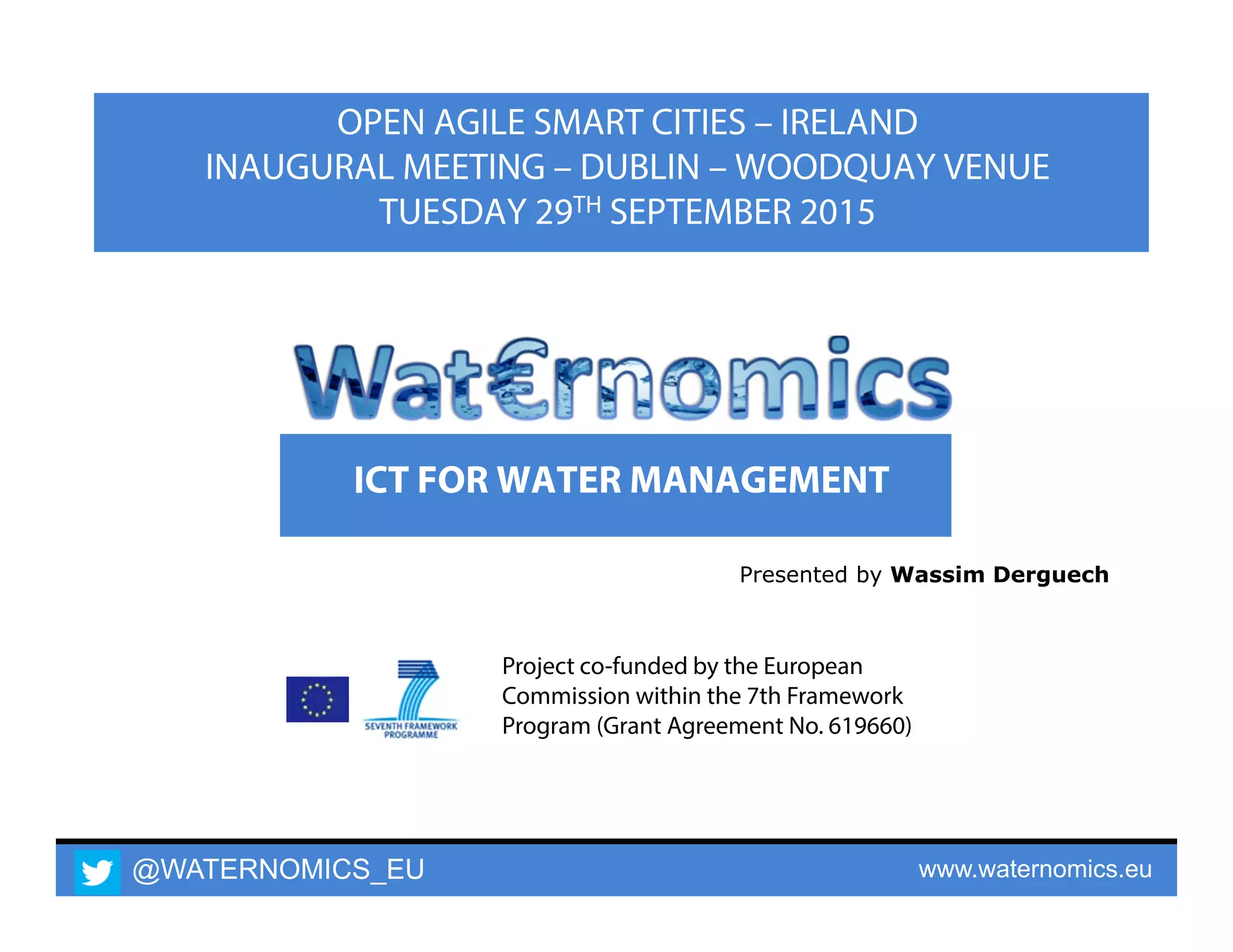 OPEN AGILE SMART CITIES – IRELAND
INAUGURAL MEETING – DUBLIN – WOODQUAY VENUE
TUESDAY 29TH SEPTEMBER 2015

Wat€rnomics

ICT FOR WATER MANAGEMENT

Presented by Wassim Derguech

SEVENTH FRAMEWORK PROGRAMME

Project co-funded by the European Commission within the 7th Framework Program (Grant Agreement No. 619660)

@WATERNOMICS_EU

www.waternomics.eu